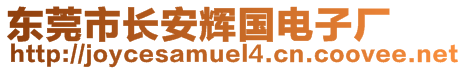 东莞市长安辉国电子厂
http://joycesamuel4.cn.coovee.net